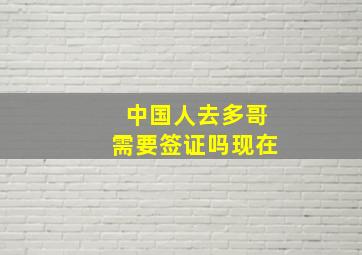 中国人去多哥
需要签证吗现在